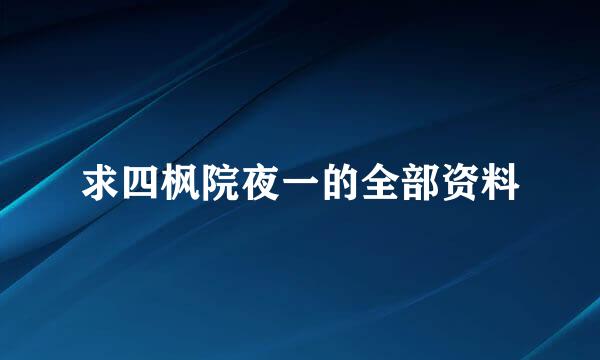 求四枫院夜一的全部资料